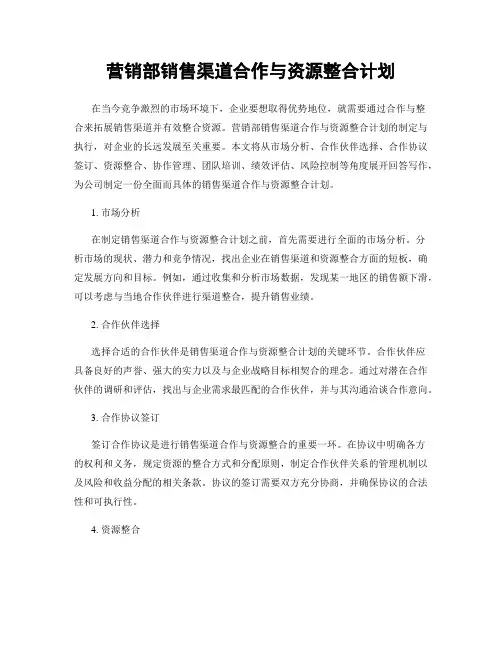 营销部销售渠道合作与资源整合计划

在当今竞争激烈的市场环境下，企业要想取得优势地位，就需要通过合作与整合来拓展销售渠道并有效整合资源。营销部销售渠道合作与资源整合计划的制定与执行，对企业的长远发展至关重要。本文将从市场分析、合作伙伴选择、合作协议签订、资源整合、协作管理、团队培训、绩效评估、风险控制等角度展开回答写作，为公司制定一份全面而具体的销售渠道合作与资源整合计划。

1. 市场分析

在制定销售渠道合作与资源整合计划之前，首先需要进行全面的市场分析。分析市场的现状、潜力和竞争情况，找出企业在销售渠道和资源整合方面的短板，确定发展方向和目标。例如，通过收集和分析市场数据，发现某一地区的销售额下滑，可以考虑与当地合作伙伴进行渠道整合，提升销售业绩。

2. 合作伙伴选择

选择合适的合作伙伴是销售渠道合作与资源整合计划的关键环节。合作伙伴应具备良好的声誉、强大的实力以及与企业战略目标相契合的理念。通过对潜在合作伙伴的调研和评估，找出与企业需求最匹配的合作伙伴，并与其沟通洽谈合作意向。

3. 合作协议签订

签订合作协议是进行销售渠道合作与资源整合的重要一环。在协议中明确各方的权利和义务，规定资源的整合方式和分配原则，制定合作伙伴关系的管理机制以及风险和收益分配的相关条款。协议的签订需要双方充分协商，并确保协议的合法性和可执行性。

4. 资源整合